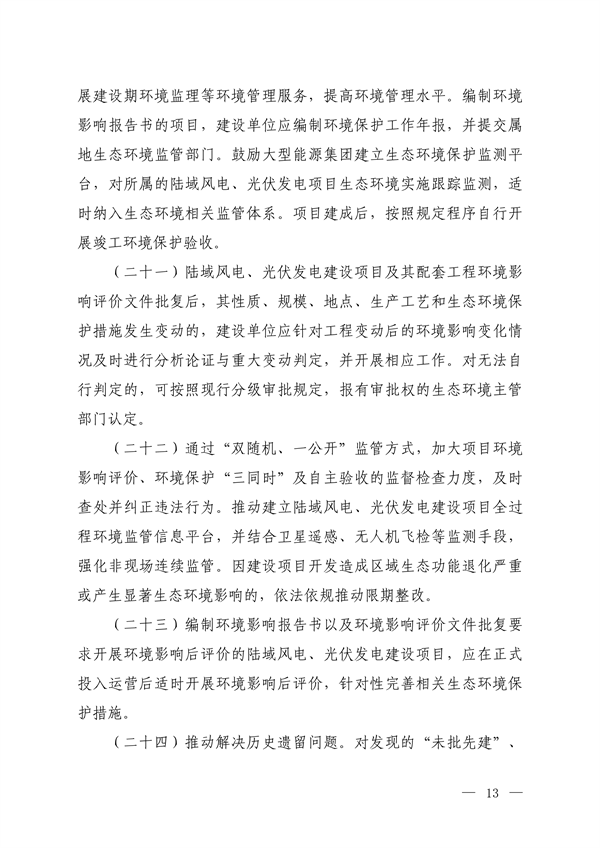 展建设期环境监理等环境管理服务，提高环境管理水平。编制环境影响报告书的项目，建设单位应编制环境保护工作年报，并提交属地生态环境监管部门。鼓励大型能源集团建立生态环境保护监测平台，对所属的陆域风电、光伏发电项目生态环境实施跟踪监测，适时纳入生态环境相关监管体系。项目建成后，按照规定程序自行开展竣工环境保护验收。

（二十一）陆域风电、光伏发电建设项目及其配套工程环境影响评价文件批复后，其性质、规模、地点、生产工艺和生态环境保护措施发生变动的，建设单位应针对工程变动后的环境影响变化情况及时进行分析论证与重大变动判定，并开展相应工作。对无法自行判定的，可按照现行分级审批规定，报有审批权的生态环境主管部门认定。

（二十二）通过“双随机、一公开”监管方式，加大项目环境影响评价、环境保护“三同时”及自主验收的监督检查力度，及时查处并纠正违法行为。推动建立陆域风电、光伏发电建设项目全过程环境监管信息平台，并结合卫星遥感、无人机飞检等监测手段，强化非现场连续监管。因建设项目开发造成区域生态功能退化严重或产生显著生态环境影响的，依法依规推动限期整改。

（二十三）编制环境影响报告书以及环境影响评价文件批复要求开展环境影响后评价的陆域风电、光伏发电建设项目，应在正式投入运营后适时开展环境影响后评价，针对性完善相关生态环境保护措施。

（二十四）推动解决历史遗留问题。对发现的“未批先建”、

— 13 —